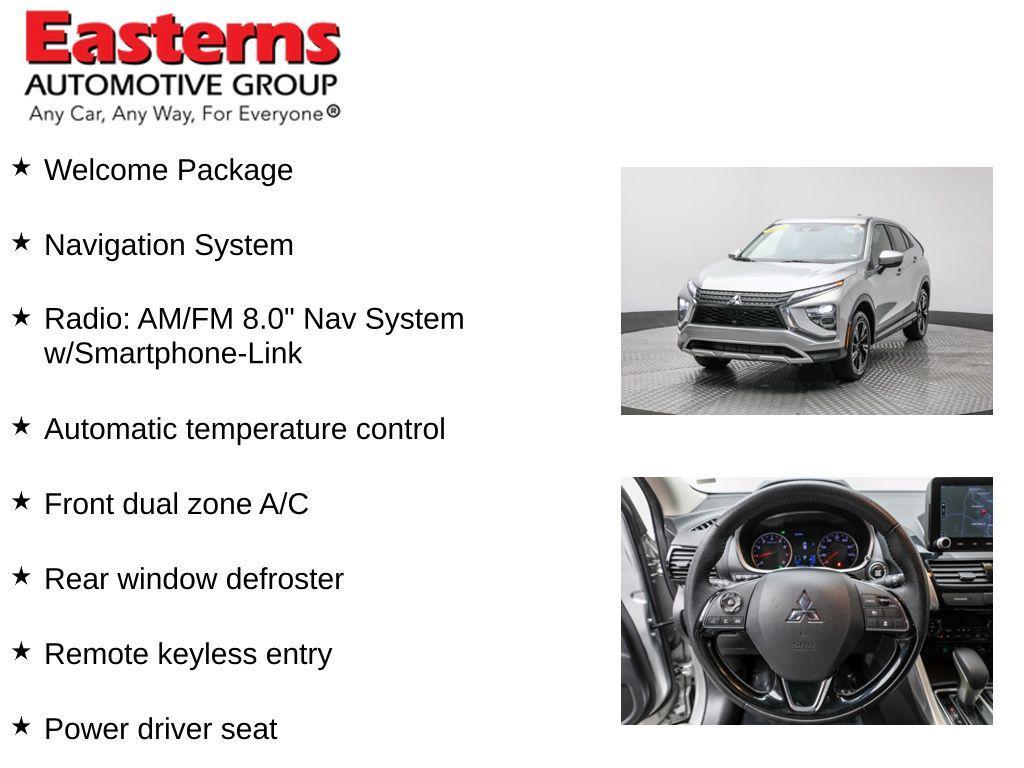 Easterns
AUTOMOTIVE GROUP
Any Car, Any Way, For Everyone®

★ Welcome Package

★ Navigation System

★ Radio: AM/FM 8.0" Nav System w/Smartphone-Link

★ Automatic temperature control

★ Front dual zone A/C

★ Rear window defroster

★ Remote keyless entry

★ Power driver seat